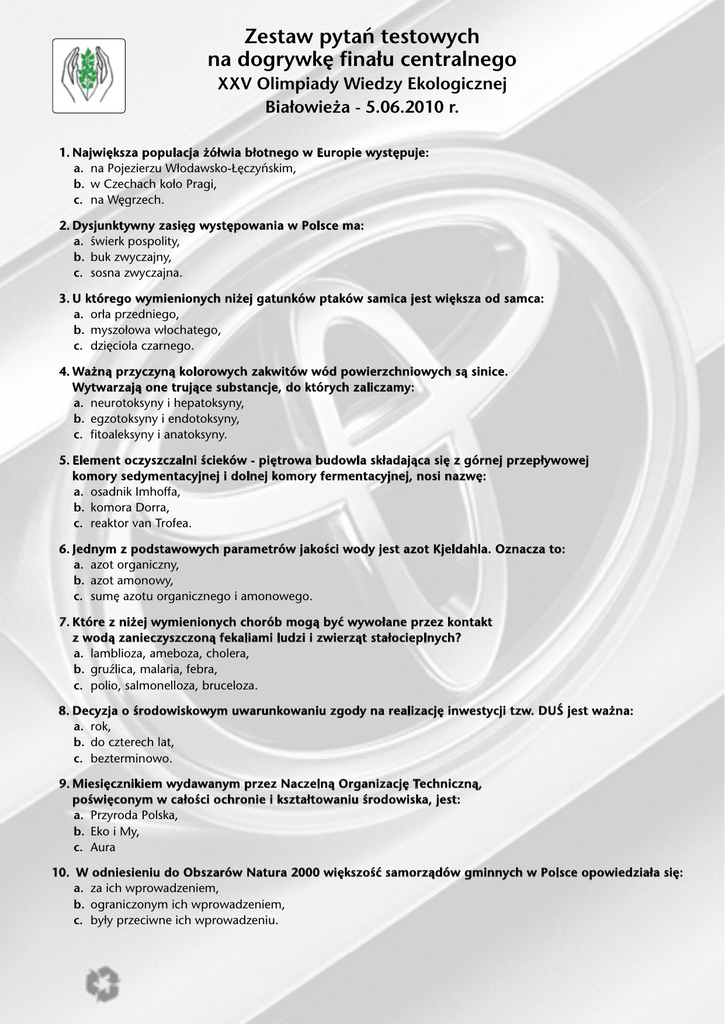 Zestaw pytań testowych
na dogrywkę finału centralnego
XXV Olimpiady Wiedzy Ekologicznej
Białowieża - 5.06.2010 r.

1. Największa populacja żółwia błotnego w Europie występuje:
a. na Pojezierzu Włodawsko-Łęczyńskim,
b. w Czechach koło Pragi,
c. na Węgrzech.

2. Dysjunktywny zasięg występowania w Polsce ma:
a. świerk pospolity,
b. buk zwyczajny,
c. sosna zwyczajna.

3. U którego wymienionych niżej gatunków ptaków samica jest większa od samca:
a. orła przedniego,
b. myszołowa włochatego,
c. dzięcioła czarnego.

4. Ważną przyczyną kolorowych zakwitów wód powierzchniowych są sinice. Wytwarzają one trujące substancje, do których zaliczamy:
a. neurotoksyny i hepatoksyny,
b. egzotoksyny i endotoksyny,
c. fitoaleksyny i anatoksyny.

5. Element oczyszczalni ścieków - piętrowa budowla składająca się z górnej przepływowej komory sedymentacyjnej i dolnej komory fermentacyjnej, nosi nazwę:
a. osadnik Imhoffa,
b. komora Dorra,
c. reaktor van Trofea.

6. Jednym z podstawowych parametrów jakości wody jest azot Kjeldahla. Oznacza to:
a. azot organiczny,
b. azot amonowy,
c. sumę azotu organicznego i amonowego.

7. Które z niżej wymienionych chorób mogą być wywołane przez kontakt z wodą zanieczyszczoną fekaliami ludzi i zwierząt stałocieplnych?
a. lamblioza, ameboza, cholera,
b. gruźlica, malaria, febra,
c. polio, salmonelloza, bruceloza.

8. Decyzja o środowiskowym uwarunkowaniu zgody na realizację inwestycji tzw. DUŚ jest ważna:
a. rok,
b. do czterech lat,
c. bezterminowo.

9. Miesięcznikiem wydawanym przez Naczelną Organizację Techniczną, poświęconym w całości ochronie i kształtowaniu środowiska, jest:
a. Przyroda Polska,
b. Eko i My,
c. Aura

10. W odniesieniu do Obszarów Natura 2000 większość samorządów gminnych w Polsce opowiedziała się:
a. za ich wprowadzeniem,
b. ograniczonym ich wprowadzeniem,
c. były przeciwne ich wprowadzeniu.